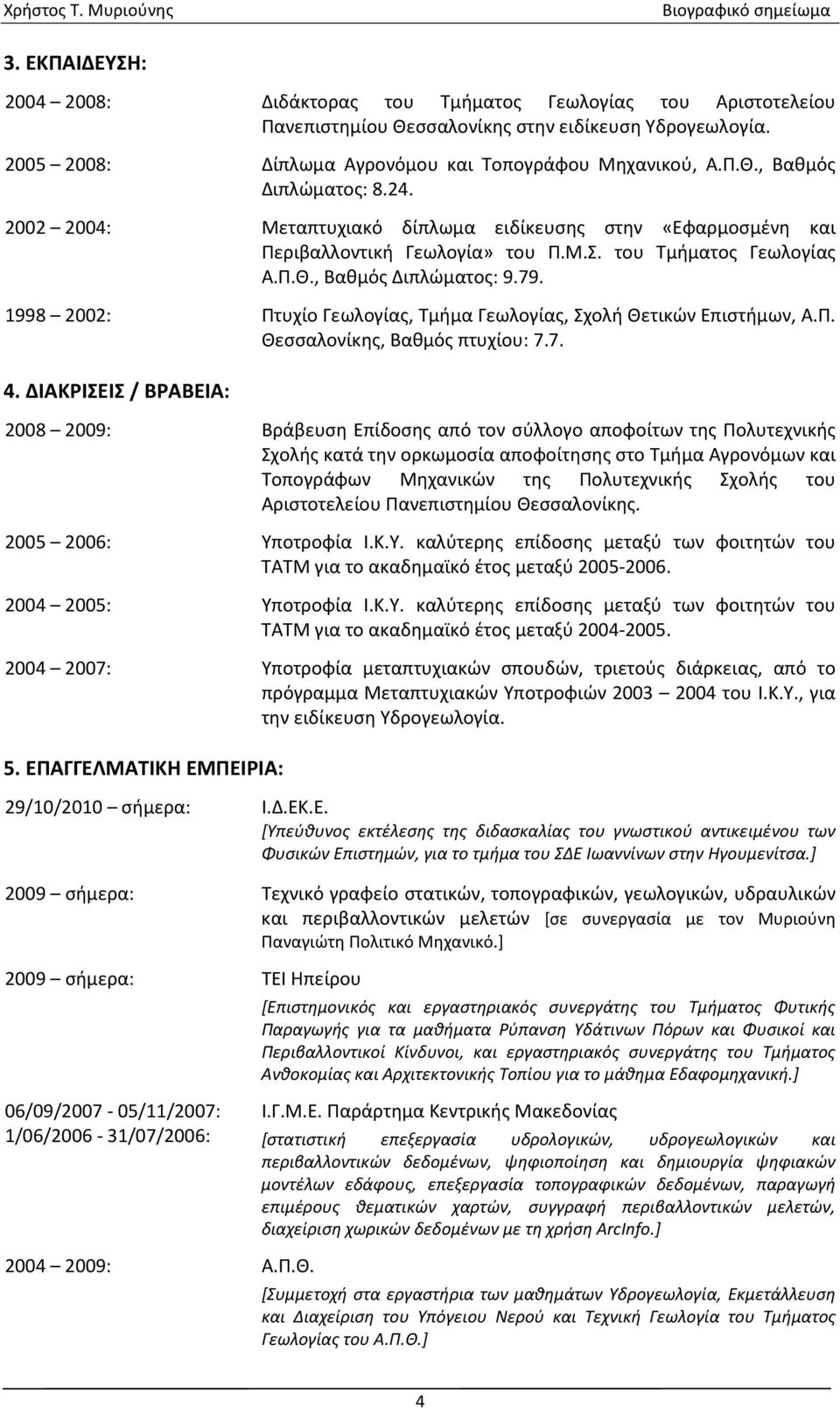 Χρήστος Τ. Μυριούνης Βιογραφικό σημείωμα

3. ΕΚΠΑΙΔΕΥΣΗ:

2004 – 2008: Διδάκτορας του Τμήματος Γεωλογίας του Αριστοτελείου Πανεπιστημίου Θεσσαλονίκης στην ειδίκευση Υδρογεωλογία.

2005 – 2008: Δίπλωμα Αγρονόμου και Τοπογράφου Μηχανικού, Α.Π.Θ., Βαθμός Διπλώματος: 8.24.

2002 – 2004: Μεταπτυχιακό δίπλωμα ειδίκευσης στην «Εφαρμοσμένη και Περιβαλλοντική Γεωλογία» του Π.Μ.Σ. του Τμήματος Γεωλογίας Α.Π.Θ., Βαθμός Διπλώματος: 9.79.

1998 – 2002: Πτυχίο Γεωλογίας, Τμήμα Γεωλογίας, Σχολή Θετικών Επιστήμων, Α.Π. Θεσσαλονίκης, Βαθμός πτυχίου: 7.7.

4. ΔΙΑΚΡΙΣΕΙΣ / ΒΡΑΒΕΙΑ:

2008 – 2009: Βράβευση Επίδοσης από τον σύλλογο αποφοίτων της Πολυτεχνικής Σχολής κατά την ορκωμοσία αποφοίτησης στο Τμήμα Αγρονόμων και Τοπογράφων Μηχανικών της Πολυτεχνικής Σχολής του Αριστοτελείου Πανεπιστημίου Θεσσαλονίκης.

2005 – 2006: Υποτροφία Ι.Κ.Υ. καλύτερης επίδοσης μεταξύ των φοιτητών του ΤΑΤΜ για το ακαδημαϊκό έτος μεταξύ 2005-2006.

2004 – 2005: Υποτροφία Ι.Κ.Υ. καλύτερης επίδοσης μεταξύ των φοιτητών του ΤΑΤΜ για το ακαδημαϊκό έτος μεταξύ 2004-2005.

2004 – 2007: Υποτροφία μεταπτυχιακών σπουδών, τριετούς διάρκειας, από το πρόγραμμα Μεταπτυχιακών Υποτροφιών 2003 – 2004 του Ι.Κ.Υ., για την ειδίκευση Υδρογεωλογία.

5. ΕΠΑΓΓΕΛΜΑΤΙΚΗ ΕΜΠΕΙΡΙΑ:

29/10/2010 – σήμερα: Ι.Δ.ΕΚ.Ε.
[Υπεύθυνος εκτέλεσης της διδασκαλίας του γνωστικού αντικειμένου των Φυσικών Επιστημών, για το τμήμα του ΣΔΕ Ιωαννίνων στην Ηγουμενίτσα.]

2009 – σήμερα: Τεχνικό γραφείο στατικών, τοπογραφικών, γεωλογικών, υδραυλικών και περιβαλλοντικών μελετών [σε συνεργασία με τον Μυριούνη Παναγιώτη Πολιτικό Μηχανικό.]

2009 – σήμερα: ΤΕΙ Ηπείρου
[Επιστημονικός και εργαστηριακός συνεργάτης του Τμήματος Φυτικής Παραγωγής για τα μαθήματα Ρύπανση Υδάτινων Πόρων και Φυσικοί και Περιβαλλοντικοί Κίνδυνοι, και εργαστηριακός συνεργάτης του Τμήματος Ανθοκομίας και Αρχιτεκτονικής Τοπίου για το μάθημα Εδαφομηχανική.]

06/09/2007 - 05/11/2007:
1/06/2006 - 31/07/2006: Ι.Γ.Μ.Ε. Παράρτημα Κεντρικής Μακεδονίας
[στατιστική επεξεργασία υδρολογικών, υδρογεωλογικών και περιβαλλοντικών δεδομένων, ψηφιοποίηση και δημιουργία ψηφιακών μοντέλων εδάφους, επεξεργασία τοπογραφικών δεδομένων, παραγωγή επιμέρους θεματικών χαρτών, συγγραφή περιβαλλοντικών μελετών, διαχείριση χωρικών δεδομένων με τη χρήση ArcInfo.]

2004 – 2009: Α.Π.Θ.
[Συμμετοχή στα εργαστήρια των μαθημάτων Υδρογεωλογία, Εκμετάλλευση και Διαχείριση του Υπόγειου Νερού και Τεχνική Γεωλογία του Τμήματος Γεωλογίας του Α.Π.Θ.]

4